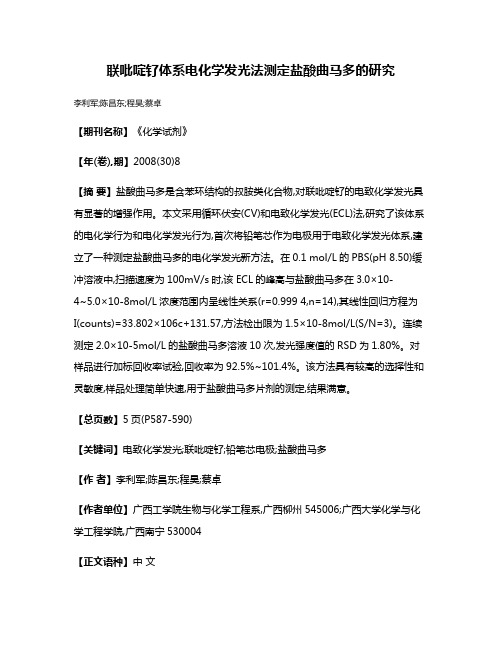 联吡啶钌体系电化学发光法测定盐酸曲马多的研究

李利军;陈昌东;程昊;蔡卓

【期刊名称】《化学试剂》

【年(卷),期】2008(30)8

【摘 要】盐酸曲马多是含苯环结构的叔胺类化合物,对联吡啶钌的电致化学发光具有显著的增强作用。本文采用循环伏安(CV)和电致化学发光(ECL)法,研究了该体系的电化学行为和电化学发光行为,首次将铅笔芯作为电极用于电致化学发光体系,建立了一种测定盐酸曲马多的电化学发光新方法。在 0.1 mol/L 的 PBS(pH 8.50)缓冲溶液中,扫描速度为 100mV/s 时,该 ECL 的峰高与盐酸曲马多在 3.0×10-4~5.0×10-8mol/L 浓度范围内呈线性关系(r=0.999 4,n=14),其线性回归方程为 I(counts)=33.802×106c+131.57,方法检出限为 1.5×10-8mol/L(S/N=3)。连续测定 2.0×10-5mol/L 的盐酸曲马多溶液 10 次,发光强度值的 RSD 为 1.80%。对样品进行加标回收率试验,回收率为 92.5%~101.4%。该方法具有较高的选择性和灵敏度,样品处理简单快速,用于盐酸曲马多片剂的测定,结果满意。

【总页数】5 页(P587-590)

【关键词】电致化学发光;联吡啶钌;铅笔芯电极;盐酸曲马多

【作 者】李利军;陈昌东;程昊;蔡卓

【作者单位】广西工学院生物与化学工程系,广西柳州 545006;广西大学化学与化学工程学院,广西南宁 530004

【正文语种】中 文